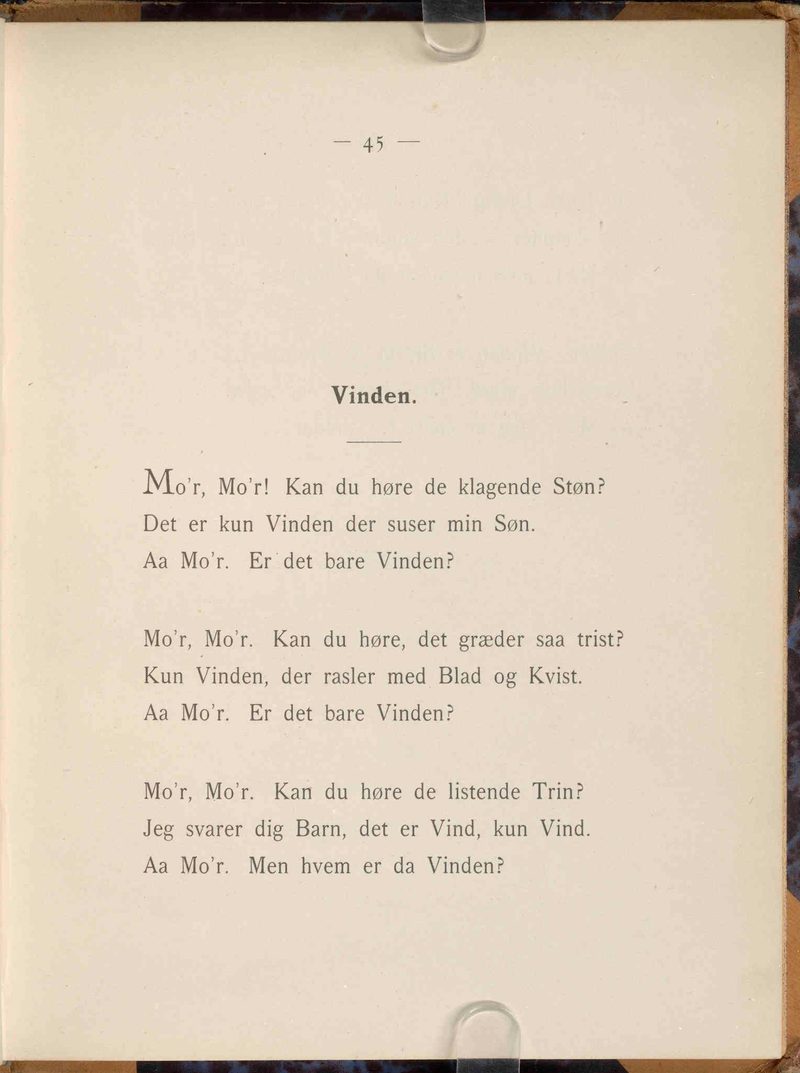 — 45 —

Vinden.

Mo'r, Mo'r! Kan du høre de klagende Støn?
Det er kun Vinden der suser min Søn.
Aa Mo'r. Er det bare Vinden?

Mo'r, Mo'r. Kan du høre, det græder saa trist?
Kun Vinden, der rasler med Blad og Kvist.
Aa Mo'r. Er det bare Vinden?

Mo'r, Mo'r. Kan du høre de listende Trin?
Jeg svarer dig Barn, det er Vind, kun Vind.
Aa Mo'r. Men hvem er da Vinden?